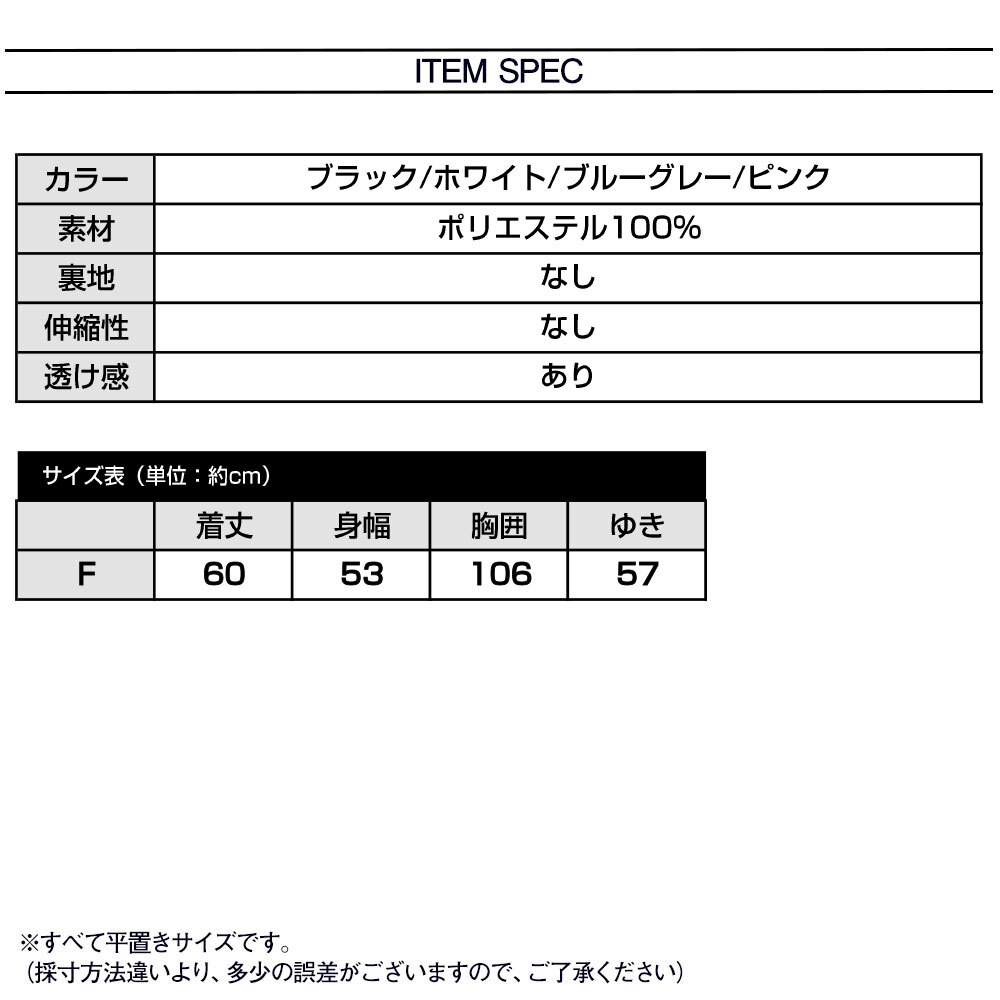 ITEM SPEC

| カラー | ブラック/ホワイト/ブルーグレー/ピンク |
|---|---|
| 素材 | ポリエステル100% |
| 裏地 | なし |
| 伸縮性 | なし |
| 透け感 | あり |

サイズ表（単位：約cm）

|  | 着丈 | 身幅 | 胸囲 | ゆき |
|---|---|---|---|---|
| F | 60 | 53 | 106 | 57 |

※すべて平置きサイズです。
（採寸方法違いより、多少の誤差がございますので、ご了承ください）